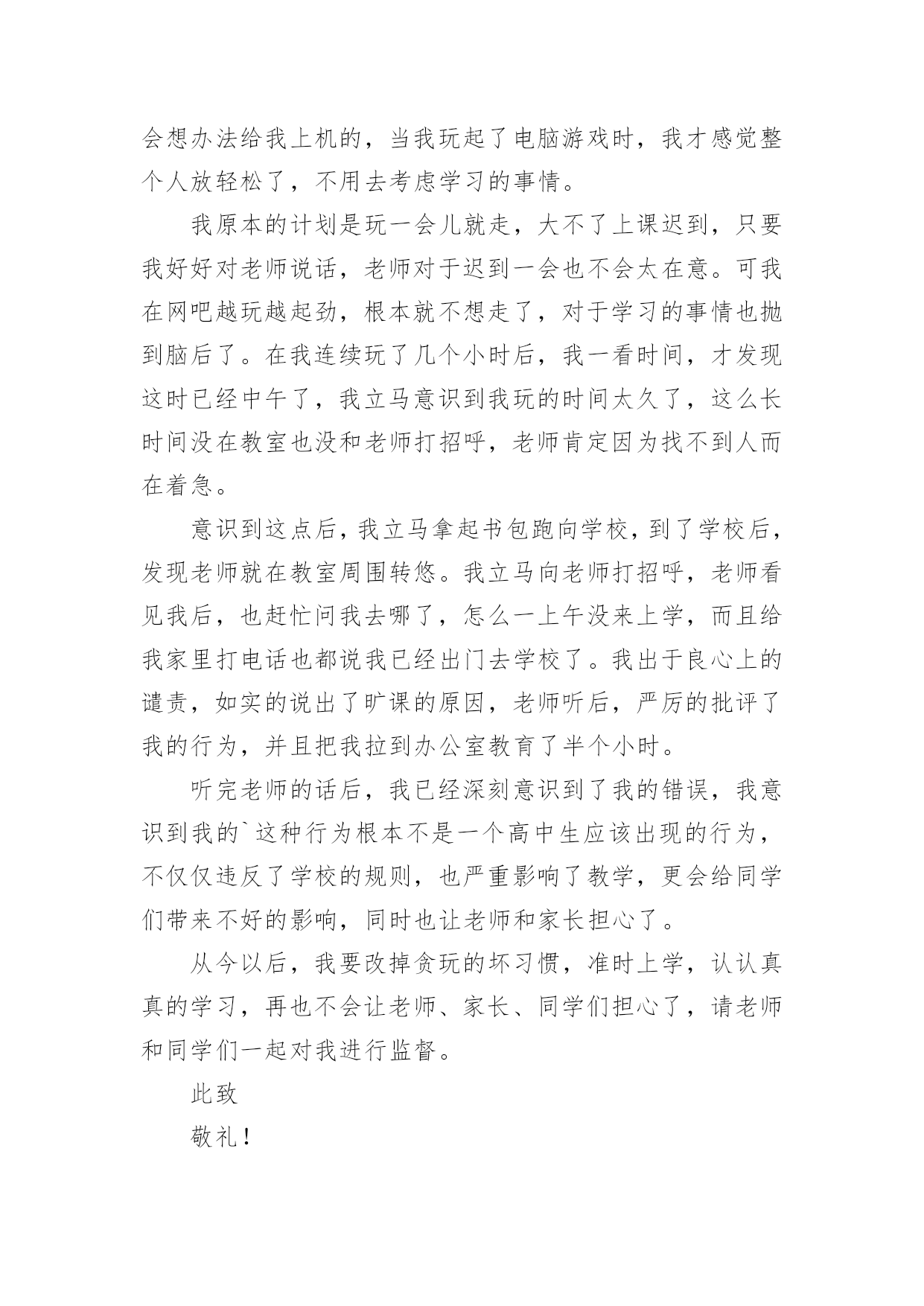 会想办法给我上机的，当我玩起了电脑游戏时，我才感觉整个人放轻松了，不用去考虑学习的事情。

我原本的计划是玩一会儿就走，大不了上课迟到，只要我好好对老师说话，老师对于迟到一会也不会太在意。可我在网吧越玩越起劲，根本就不想走了，对于学习的事情也抛到脑后了。在我连续玩了几个小时后，我一看时间，才发现这时已经中午了，我立马意识到我玩的时间太久了，这么长时间没在教室也没和老师打招呼，老师肯定因为找不到人而在着急。

意识到这点后，我立马拿起书包跑向学校，到了学校后，发现老师就在教室周围转悠。我立马向老师打招呼，老师看见我后，也赶忙问我去哪了，怎么一上午没来上学，而且给我家里打电话也都说我已经出门去学校了。我出于良心上的谴责，如实的说出了旷课的原因，老师听后，严厉的批评了我的行为，并且把我拉到办公室教育了半个小时。

听完老师的话后，我已经深刻意识到了我的错误，我意识到我的`这种行为根本不是一个高中生应该出现的行为，不仅仅违反了学校的规则，也严重影响了教学，更会给同学们带来不好的影响，同时也让老师和家长担心了。

从今以后，我要改掉贪玩的坏习惯，准时上学，认认真真的学习，再也不会让老师、家长、同学们担心了，请老师和同学们一起对我进行监督。

此致

敬礼！